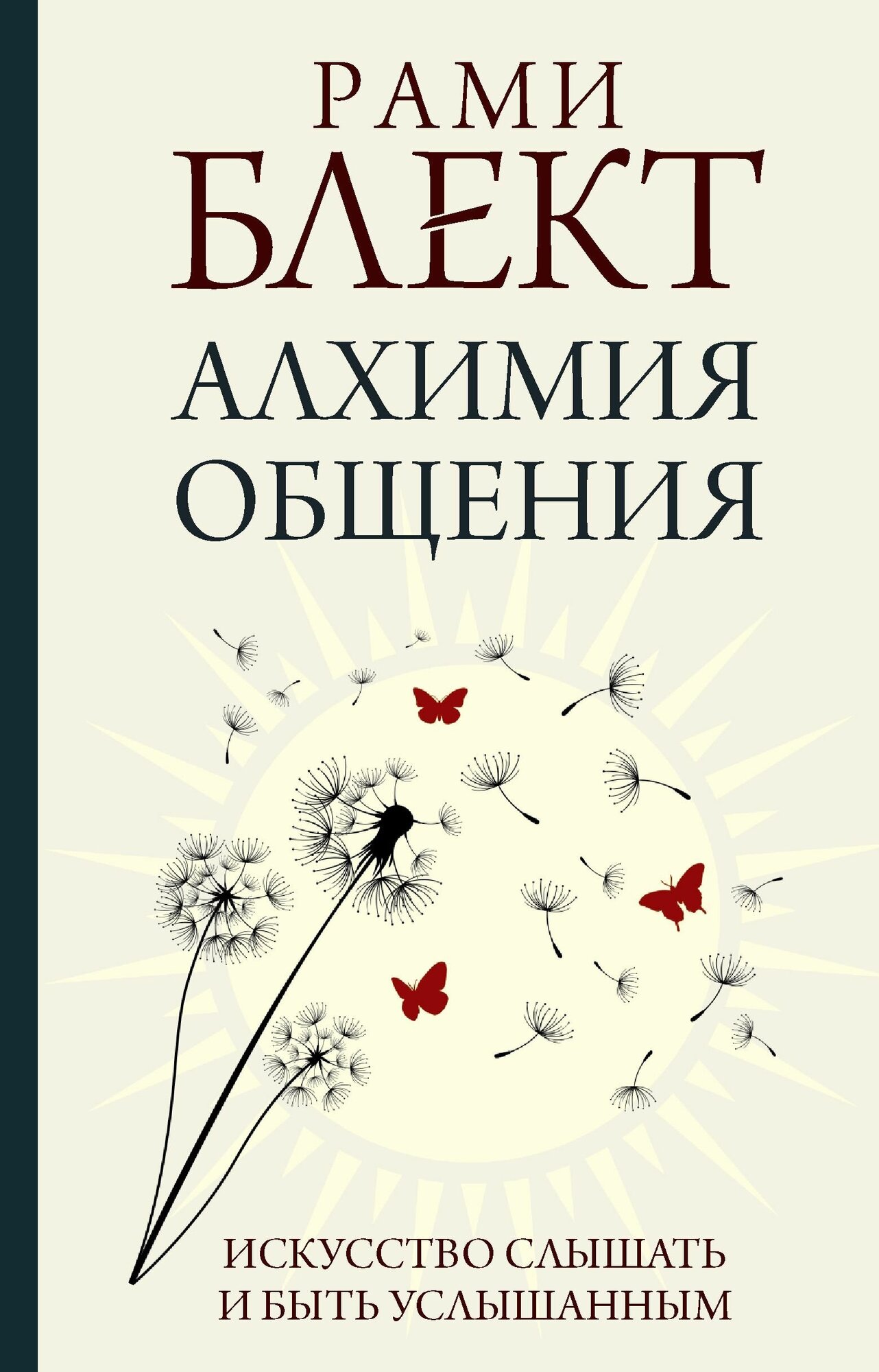 РАМИ
БЛЕКТ
АЛХИМИЯ
ОБЩЕНИЯ

ИСКУССТВО СЛЫШАТЬ
И БЫТЬ УСЛЫШАННЫМ